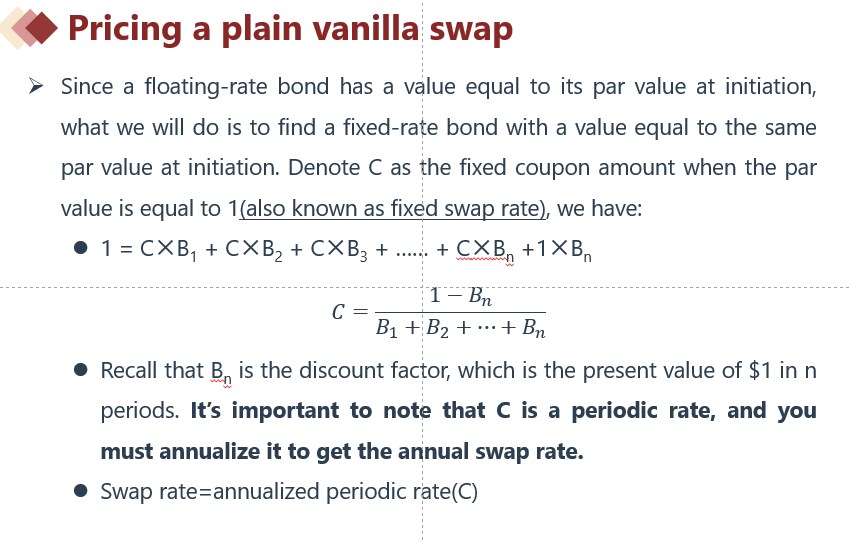 Pricing a plain vanilla swap

➢ Since a floating-rate bond has a value equal to its par value at initiation, what we will do is to find a fixed-rate bond with a value equal to the same par value at initiation. Denote C as the fixed coupon amount when the par value is equal to 1(also known as fixed swap rate), we have:

• $1 = C \times B_1 + C \times B_2 + C \times B_3 + \ldots\ldots + C \times B_n + 1 \times B_n$

$C = \frac{1 - B_n}{B_1 + B_2 + \cdots + B_n}$

• Recall that $B_n$ is the discount factor, which is the present value of $1 in n periods. It's important to note that C is a periodic rate, and you must annualize it to get the annual swap rate.

• Swap rate=annualized periodic rate(C)